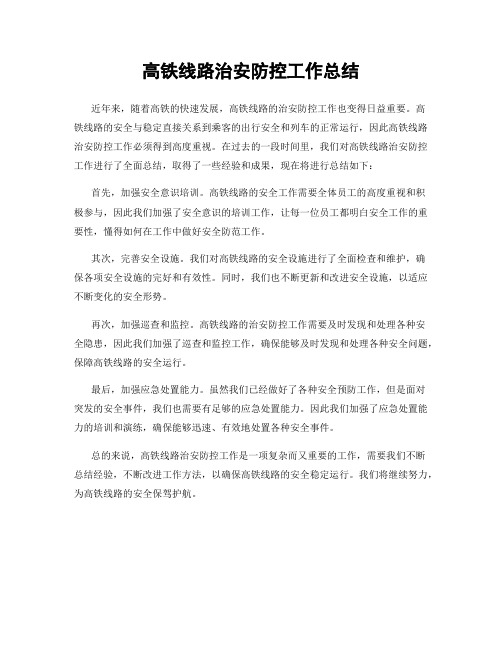 高铁线路治安防控工作总结

近年来，随着高铁的快速发展，高铁线路的治安防控工作也变得日益重要。高铁线路的安全与稳定直接关系到乘客的出行安全和列车的正常运行，因此高铁线路治安防控工作必须得到高度重视。在过去的一段时间里，我们对高铁线路治安防控工作进行了全面总结，取得了一些经验和成果，现在将进行总结如下：

首先，加强安全意识培训。高铁线路的安全工作需要全体员工的高度重视和积极参与，因此我们加强了安全意识的培训工作，让每一位员工都明白安全工作的重要性，懂得如何在工作中做好安全防范工作。

其次，完善安全设施。我们对高铁线路的安全设施进行了全面检查和维护，确保各项安全设施的完好和有效性。同时，我们也不断更新和改进安全设施，以适应不断变化的安全形势。

再次，加强巡查和监控。高铁线路的治安防控工作需要及时发现和处理各种安全隐患，因此我们加强了巡查和监控工作，确保能够及时发现和处理各种安全问题，保障高铁线路的安全运行。

最后，加强应急处置能力。虽然我们已经做好了各种安全预防工作，但是面对突发的安全事件，我们也需要有足够的应急处置能力。因此我们加强了应急处置能力的培训和演练，确保能够迅速、有效地处置各种安全事件。

总的来说，高铁线路治安防控工作是一项复杂而又重要的工作，需要我们不断总结经验，不断改进工作方法，以确保高铁线路的安全稳定运行。我们将继续努力，为高铁线路的安全保驾护航。